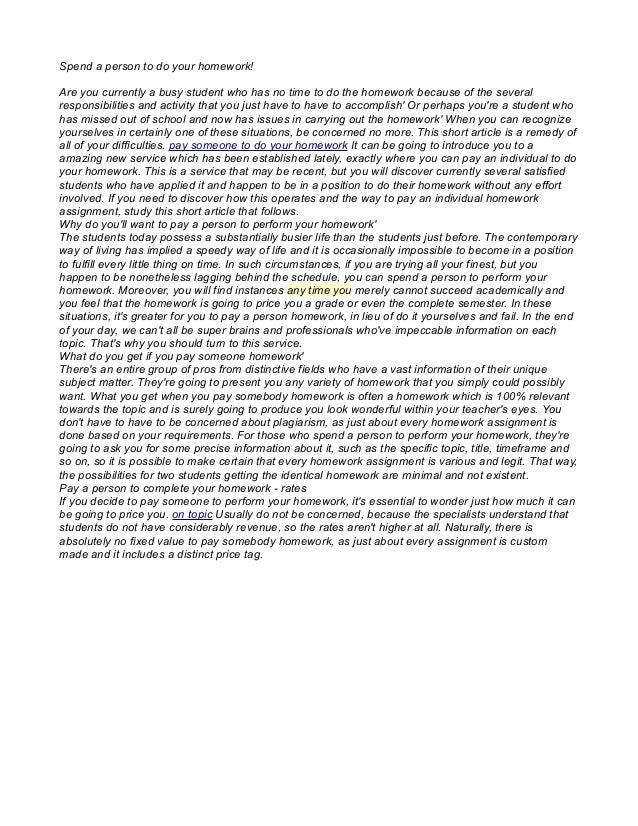 Spend a person to do your homework!

Are you currently a busy student who has no time to do the homework because of the several responsibilities and activity that you just have to have to accomplish' Or perhaps you're a student who has missed out of school and now has issues in carrying out the homework' When you can recognize yourselves in certainly one of these situations, be concerned no more. This short article is a remedy of all of your difficulties. pay someone to do your homework It can be going to introduce you to a amazing new service which has been established lately, exactly where you can pay an individual to do your homework. This is a service that may be recent, but you will discover currently several satisfied students who have applied it and happen to be in a position to do their homework without any effort involved. If you need to discover how this operates and the way to pay an individual homework assignment, study this short article that follows.
Why do you'll want to pay a person to perform your homework'
The students today possess a substantially busier life than the students just before. The contemporary way of living has implied a speedy way of life and it is occasionally impossible to become in a position to fulfill every little thing on time. In such circumstances, if you are trying all your finest, but you happen to be nonetheless lagging behind the schedule, you can spend a person to perform your homework. Moreover, you will find instances any time you merely cannot succeed academically and you feel that the homework is going to price you a grade or even the complete semester. In these situations, it's greater for you to pay a person homework, in lieu of do it yourselves and fail. In the end of your day, we can't all be super brains and professionals who've impeccable information on each topic. That's why you should turn to this service.
What do you get if you pay someone homework'
There's an entire group of pros from distinctive fields who have a vast information of their unique subject matter. They're going to present you any variety of homework that you simply could possibly want. What you get when you pay somebody homework is often a homework which is 100% relevant towards the topic and is surely going to produce you look wonderful within your teacher's eyes. You don't have to have to be concerned about plagiarism, as just about every homework assignment is done based on your requirements. For those who spend a person to perform your homework, they're going to ask you for some precise information about it, such as the specific topic, title, timeframe and so on, so it is possible to make certain that every homework assignment is various and legit. That way, the possibilities for two students getting the identical homework are minimal and not existent.
Pay a person to complete your homework - rates
If you decide to pay someone to perform your homework, it's essential to wonder just how much it can be going to price you. on topic Usually do not be concerned, because the specialists understand that students do not have considerably revenue, so the rates aren't higher at all. Naturally, there is absolutely no fixed value to pay somebody homework, as just about every assignment is custom made and it includes a distinct price tag.